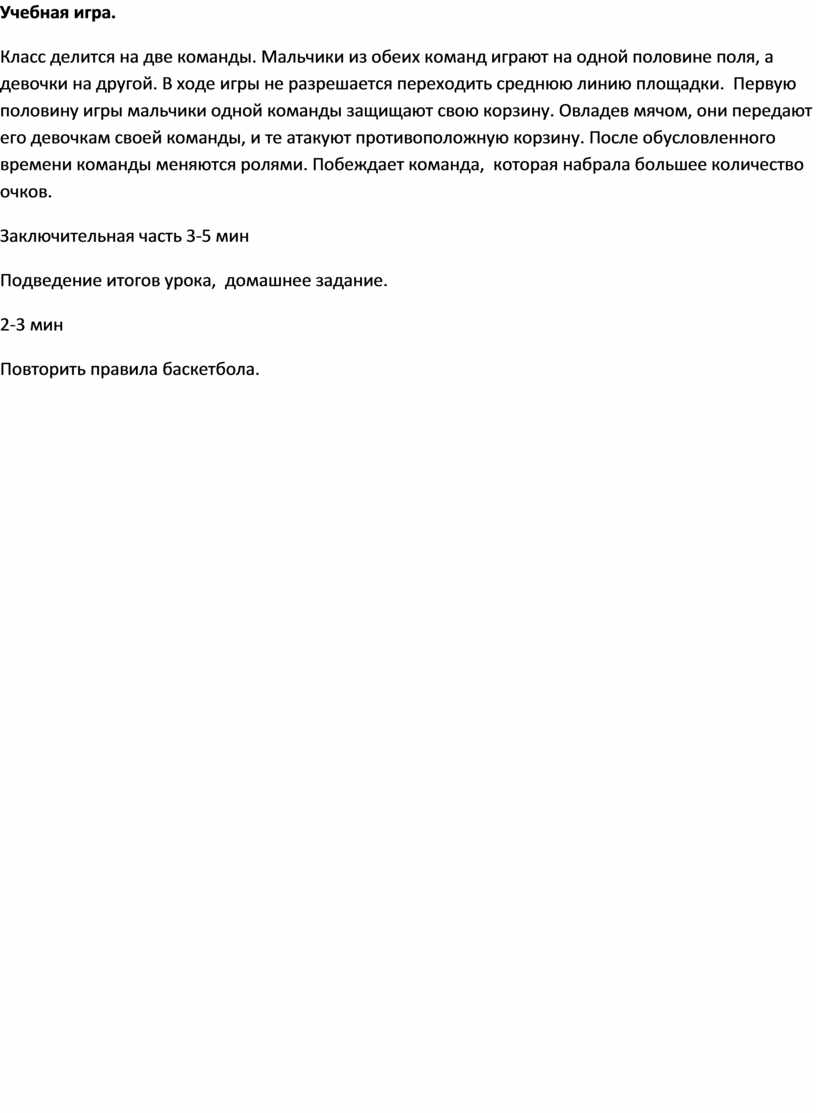 Учебная игра.

Класс делится на две команды. Мальчики из обеих команд играют на одной половине поля, а девочки на другой. В ходе игры не разрешается переходить среднюю линию площадки. Первую половину игры мальчики одной команды защищают свою корзину. Овладев мячом, они передают его девочкам своей команды, и те атакуют противоположную корзину. После обусловленного времени команды меняются ролями. Побеждает команда, которая набрала большее количество очков.

Заключительная часть 3-5 мин

Подведение итогов урока, домашнее задание.

2-3 мин

Повторить правила баскетбола.